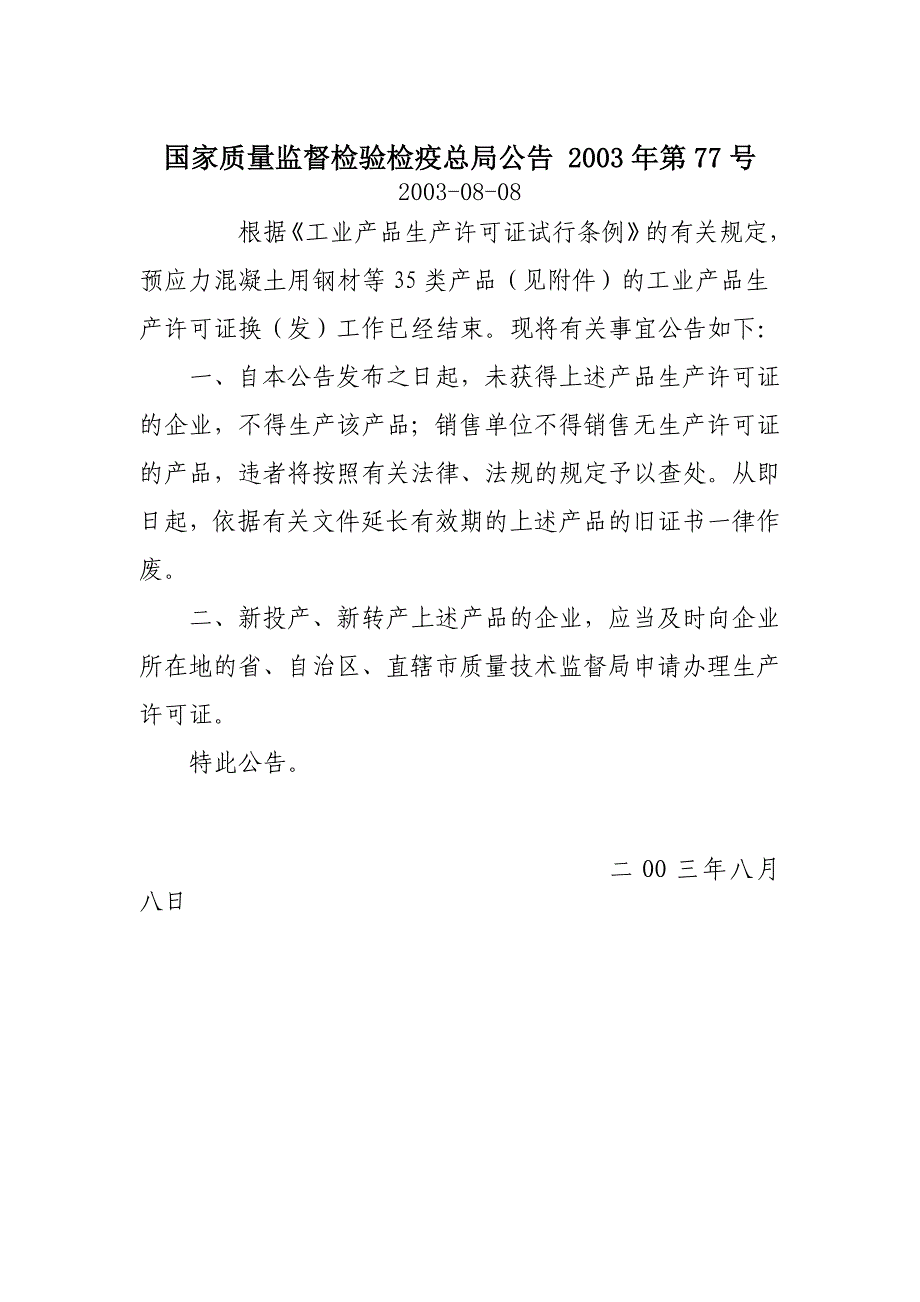 国家质量监督检验检疫总局公告 2003年第77号
2003-08-08

根据《工业产品生产许可证试行条例》的有关规定，预应力混凝土用钢材等35类产品（见附件）的工业产品生产许可证换（发）工作已经结束。现将有关事宜公告如下:

一、自本公告发布之日起，未获得上述产品生产许可证的企业，不得生产该产品；销售单位不得销售无生产许可证的产品，违者将按照有关法律、法规的规定予以查处。从即日起，依据有关文件延长有效期的上述产品的旧证书一律作废。

二、新投产、新转产上述产品的企业，应当及时向企业所在地的省、自治区、直辖市质量技术监督局申请办理生产许可证。

特此公告。

二 00 三年八月八日